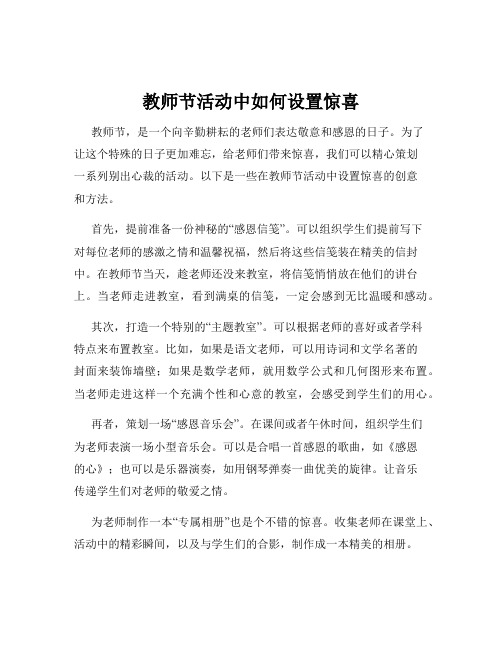 教师节活动中如何设置惊喜

教师节，是一个向辛勤耕耘的老师们表达敬意和感恩的日子。为了让这个特殊的日子更加难忘，给老师们带来惊喜，我们可以精心策划一系列别出心裁的活动。以下是一些在教师节活动中设置惊喜的创意和方法。

首先，提前准备一份神秘的“感恩信笺”。可以组织学生们提前写下对每位老师的感激之情和温馨祝福，然后将这些信笺装在精美的信封中。在教师节当天，趁老师还没来教室，将信笺悄悄放在他们的讲台上。当老师走进教室，看到满桌的信笺，一定会感到无比温暖和感动。

其次，打造一个特别的“主题教室”。可以根据老师的喜好或者学科特点来布置教室。比如，如果是语文老师，可以用诗词和文学名著的封面来装饰墙壁；如果是数学老师，就用数学公式和几何图形来布置。当老师走进这样一个充满个性和心意的教室，会感受到学生们的用心。

再者，策划一场“感恩音乐会”。在课间或者午休时间，组织学生们为老师表演一场小型音乐会。可以是合唱一首感恩的歌曲，如《感恩的心》；也可以是乐器演奏，如用钢琴弹奏一曲优美的旋律。让音乐传递学生们对老师的敬爱之情。

为老师制作一本“专属相册”也是个不错的惊喜。收集老师在课堂上、活动中的精彩瞬间，以及与学生们的合影，制作成一本精美的相册。